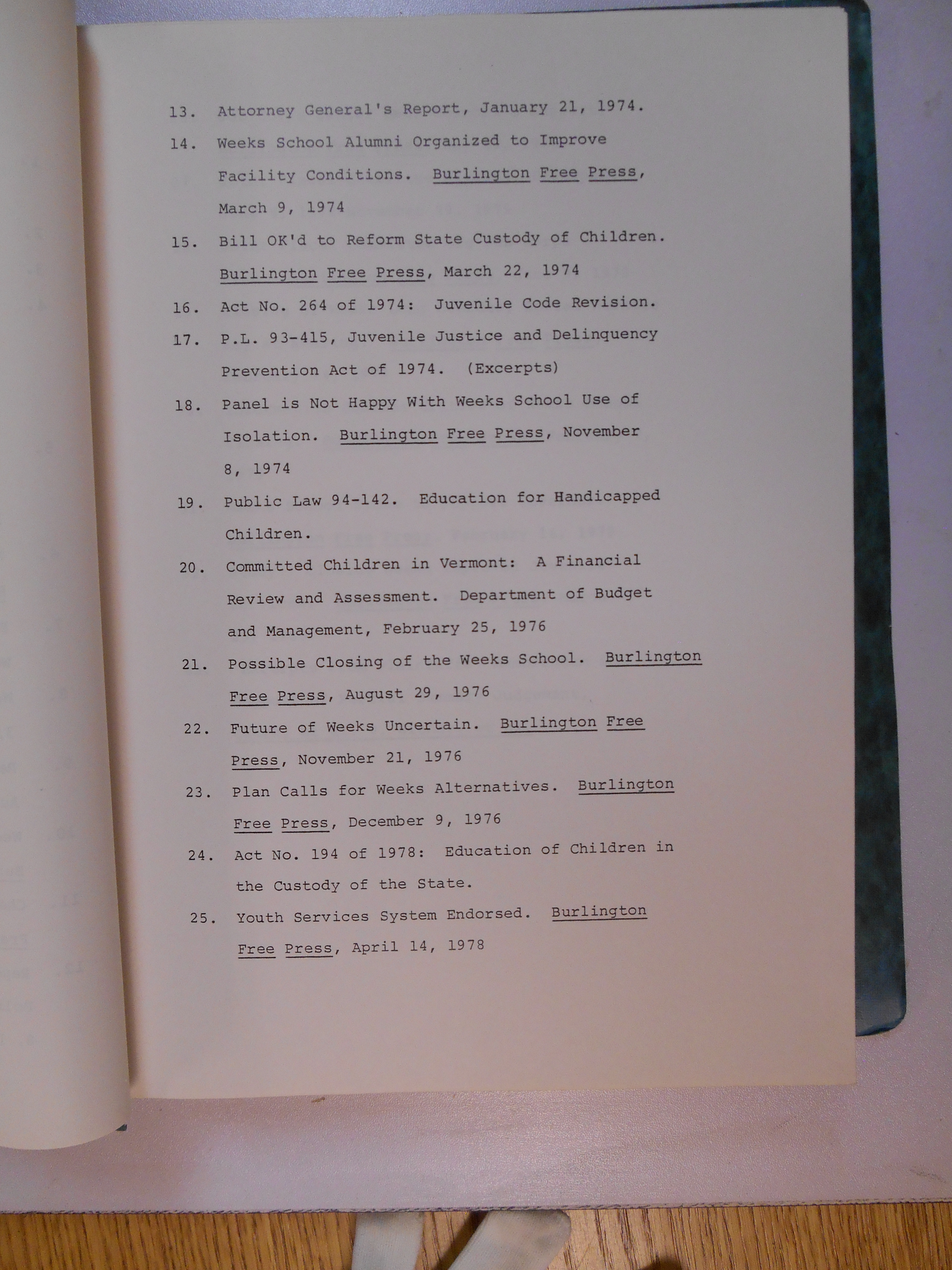 13. Attorney General's Report, January 21, 1974.

14. Weeks School Alumni Organized to Improve Facility Conditions. Burlington Free Press, March 9, 1974

15. Bill OK'd to Reform State Custody of Children. Burlington Free Press, March 22, 1974

16. Act No. 264 of 1974: Juvenile Code Revision.

17. P.L. 93-415, Juvenile Justice and Delinquency Prevention Act of 1974. (Excerpts)

18. Panel is Not Happy With Weeks School Use of Isolation. Burlington Free Press, November 8, 1974

19. Public Law 94-142. Education for Handicapped Children.

20. Committed Children in Vermont: A Financial Review and Assessment. Department of Budget and Management, February 25, 1976

21. Possible Closing of the Weeks School. Burlington Free Press, August 29, 1976

22. Future of Weeks Uncertain. Burlington Free Press, November 21, 1976

23. Plan Calls for Weeks Alternatives. Burlington Free Press, December 9, 1976

24. Act No. 194 of 1978: Education of Children in the Custody of the State.

25. Youth Services System Endorsed. Burlington Free Press, April 14, 1978